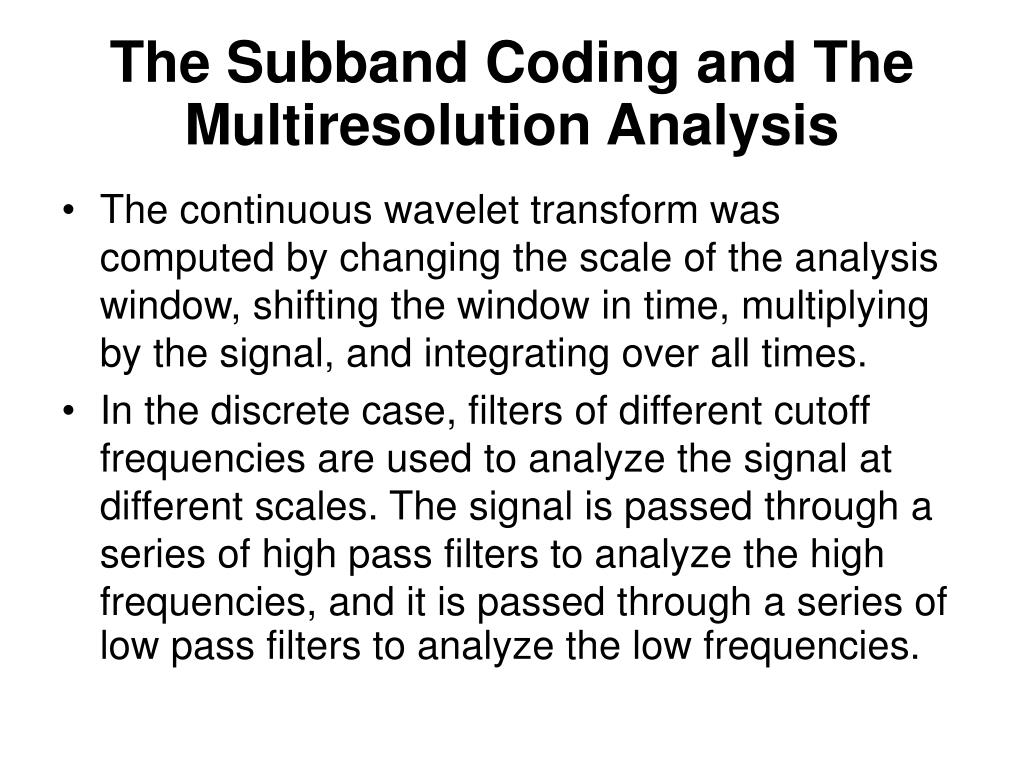 The Subband Coding and The Multiresolution Analysis

• The continuous wavelet transform was computed by changing the scale of the analysis window, shifting the window in time, multiplying by the signal, and integrating over all times.

• In the discrete case, filters of different cutoff frequencies are used to analyze the signal at different scales. The signal is passed through a series of high pass filters to analyze the high frequencies, and it is passed through a series of low pass filters to analyze the low frequencies.